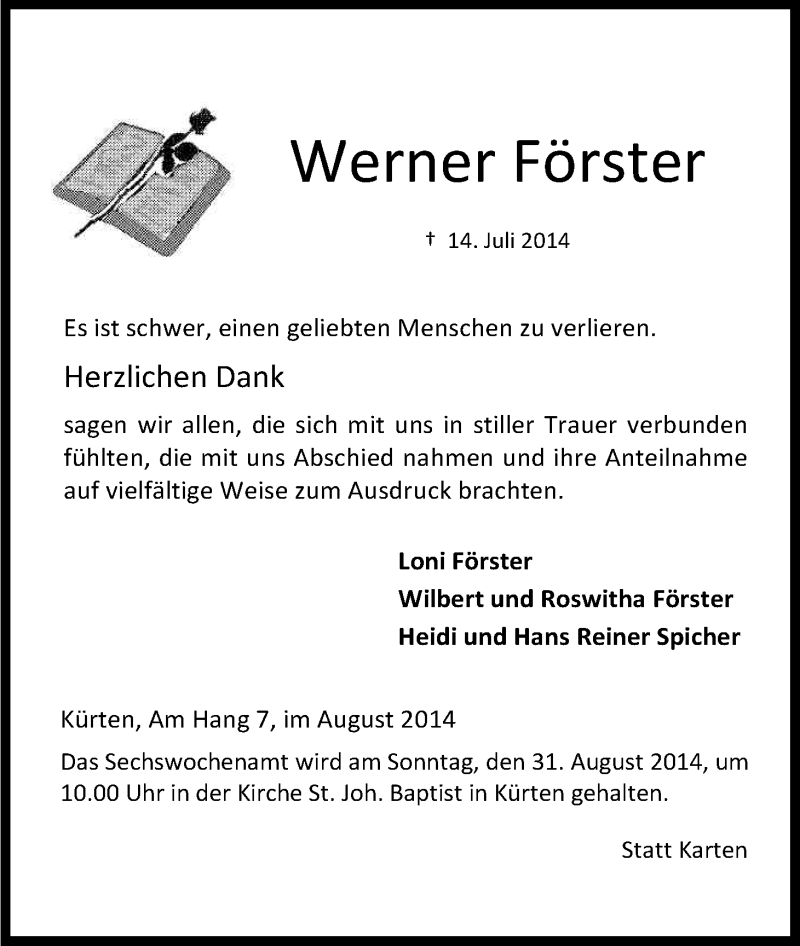 Werner Förster

† 14. Juli 2014

Es ist schwer, einen geliebten Menschen zu verlieren.

Herzlichen Dank

sagen wir allen, die sich mit uns in stiller Trauer verbunden fühlten, die mit uns Abschied nahmen und ihre Anteilnahme auf vielfältige Weise zum Ausdruck brachten.

Loni Förster
Wilbert und Roswitha Förster
Heidi und Hans Reiner Spicher

Kürten, Am Hang 7, im August 2014

Das Sechswochenamt wird am Sonntag, den 31. August 2014, um 10.00 Uhr in der Kirche St. Joh. Baptist in Kürten gehalten.

Statt Karten